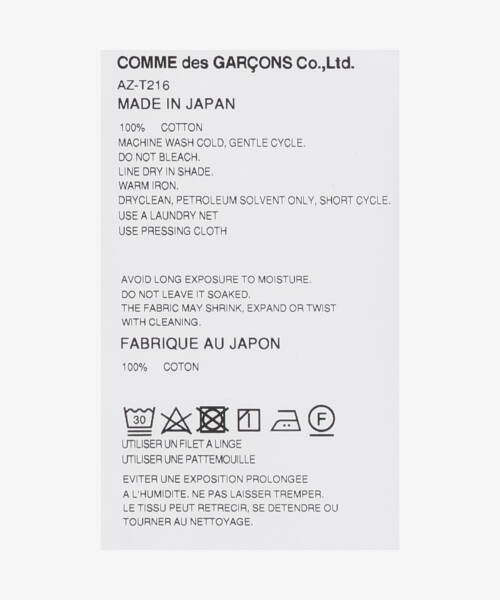 COMME des GARÇONS Co.,Ltd.
AZ-T216
MADE IN JAPAN

100% COTTON
MACHINE WASH COLD, GENTLE CYCLE.
DO NOT BLEACH.
LINE DRY IN SHADE.
WARM IRON.
DRYCLEAN, PETROLEUM SOLVENT ONLY, SHORT CYCLE.
USE A LAUNDRY NET
USE PRESSING CLOTH

AVOID LONG EXPOSURE TO MOISTURE.
DO NOT LEAVE IT SOAKED.
THE FABRIC MAY SHRINK, EXPAND OR TWIST
WITH CLEANING.

FABRIQUE AU JAPON
100% COTON

30
F

UTILISER UN FILET A LINGE
UTILISER UNE PATTEMOUILLE

EVITER UNE EXPOSITION PROLONGEE
A L'HUMIDITE. NE PAS LAISSER TREMPER.
LE TISSU PEUT RETRECIR, SE DETENDRE OU
TOURNER AU NETTOYAGE.